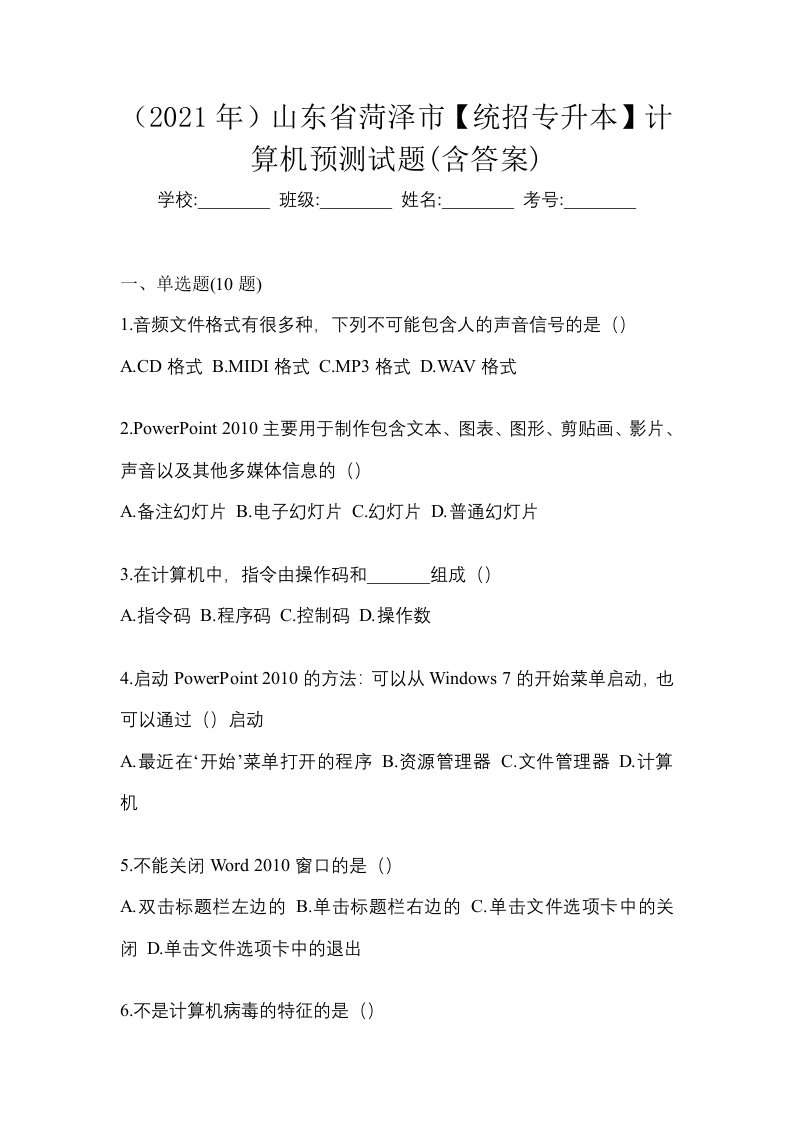 （2021 年）山东省菏泽市【统招专升本】计算机预测试题(含答案)

学校:________ 班级:________ 姓名:________ 考号:________

一、单选题(10 题)

1.音频文件格式有很多种，下列不可能包含人的声音信号的是（）

A.CD 格式 B.MIDI 格式 C.MP3 格式 D.WAV 格式

2.PowerPoint 2010 主要用于制作包含文本、图表、图形、剪贴画、影片、声音以及其他多媒体信息的（）

A.备注幻灯片 B.电子幻灯片 C.幻灯片 D.普通幻灯片

3.在计算机中，指令由操作码和_______组成（）

A.指令码 B.程序码 C.控制码 D.操作数

4.启动 PowerPoint 2010 的方法：可以从 Windows 7 的开始菜单启动，也可以通过（）启动

A.最近在‘开始’菜单打开的程序 B.资源管理器 C.文件管理器 D.计算机

5.不能关闭 Word 2010 窗口的是（）

A.双击标题栏左边的 B.单击标题栏右边的 C.单击文件选项卡中的关闭 D.单击文件选项卡中的退出

6.不是计算机病毒的特征的是（）